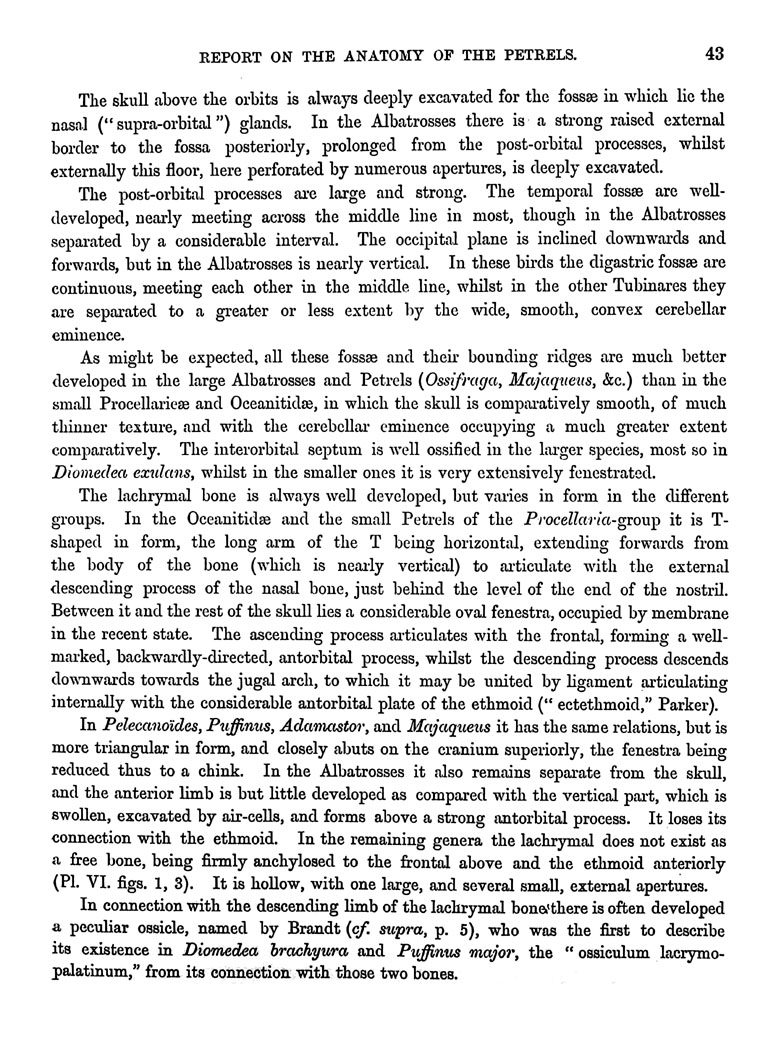 REPORT ON THE ANATOMY OF THE PETRELS. 43

The skull above the orbits is always deeply excavated for the fossæ in which lie the nasal ("supra-orbital") glands. In the Albatrosses there is a strong raised external border to the fossa posteriorly, prolonged from the post-orbital processes, whilst externally this floor, here perforated by numerous apertures, is deeply excavated.

The post-orbital processes are large and strong. The temporal fossæ are well-developed, nearly meeting across the middle line in most, though in the Albatrosses separated by a considerable interval. The occipital plane is inclined downwards and forwards, but in the Albatrosses is nearly vertical. In these birds the digastric fossæ are continuous, meeting each other in the middle line, whilst in the other Tubinares they are separated to a greater or less extent by the wide, smooth, convex cerebellar eminence.

As might be expected, all these fossæ and their bounding ridges are much better developed in the large Albatrosses and Petrels (Ossifraga, Majaqueus, &c.) than in the small Procellarieæ and Oceanitidæ, in which the skull is comparatively smooth, of much thinner texture, and with the cerebellar eminence occupying a much greater extent comparatively. The interorbital septum is well ossified in the larger species, most so in Diomedea exulans, whilst in the smaller ones it is very extensively fenestrated.

The lachrymal bone is always well developed, but varies in form in the different groups. In the Oceanitidæ and the small Petrels of the Procellaria-group it is T-shaped in form, the long arm of the T being horizontal, extending forwards from the body of the bone (which is nearly vertical) to articulate with the external descending process of the nasal bone, just behind the level of the end of the nostril. Between it and the rest of the skull lies a considerable oval fenestra, occupied by membrane in the recent state. The ascending process articulates with the frontal, forming a well-marked, backwardly-directed, antorbital process, whilst the descending process descends downwards towards the jugal arch, to which it may be united by ligament articulating internally with the considerable antorbital plate of the ethmoid ("ectethmoid," Parker).

In Pelecanoïdes, Puffinus, Adamastor, and Majaqueus it has the same relations, but is more triangular in form, and closely abuts on the cranium superiorly, the fenestra being reduced thus to a chink. In the Albatrosses it also remains separate from the skull, and the anterior limb is but little developed as compared with the vertical part, which is swollen, excavated by air-cells, and forms above a strong antorbital process. It loses its connection with the ethmoid. In the remaining genera the lachrymal does not exist as a free bone, being firmly anchylosed to the frontal above and the ethmoid anteriorly (Pl. VI. figs. 1, 3). It is hollow, with one large, and several small, external apertures.

In connection with the descending limb of the lachrymal bone there is often developed a peculiar ossicle, named by Brandt (cf. supra, p. 5), who was the first to describe its existence in Diomedea brachyura and Puffinus major, the "ossiculum lacrymo-palatinum," from its connection with those two bones.